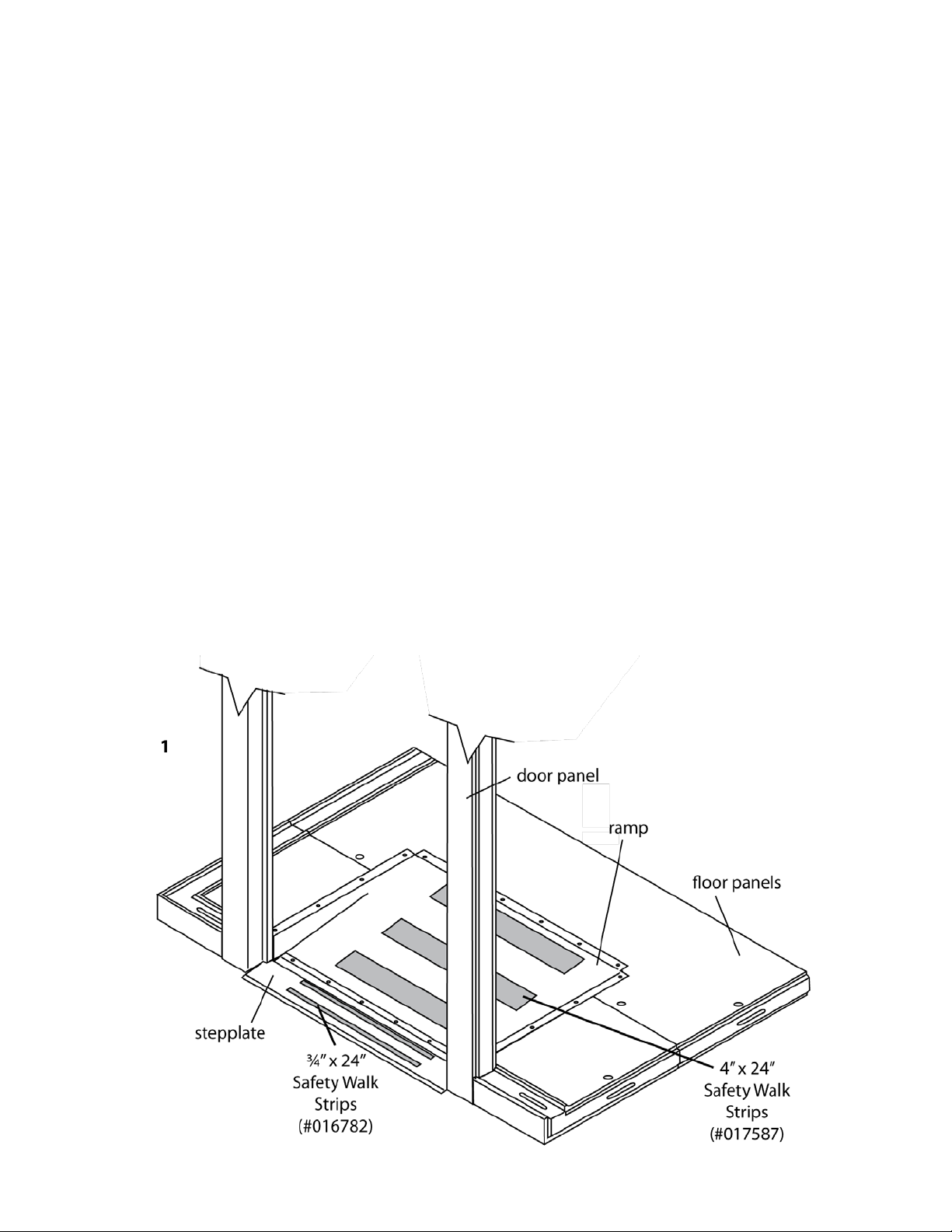 1

door panel

ramp

floor panels

stepplate

¾″ x 24″ Safety Walk Strips (#016782)

4″ x 24″ Safety Walk Strips (#017587)